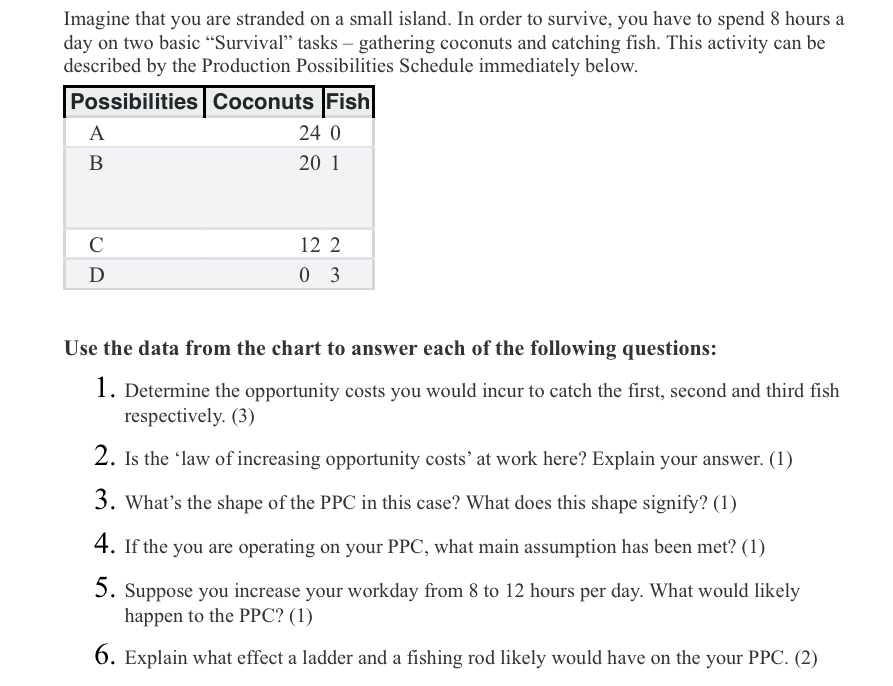 Imagine that you are stranded on a small island. In order to survive, you have to spend 8 hours a day on two basic "Survival" tasks – gathering coconuts and catching fish. This activity can be described by the Production Possibilities Schedule immediately below.

| Possibilities | Coconuts | Fish |
|---|---|---|
| A | 24 | 0 |
| B | 20 | 1 |
| C | 12 | 2 |
| D | 0 | 3 |

Use the data from the chart to answer each of the following questions:

1. Determine the opportunity costs you would incur to catch the first, second and third fish respectively. (3)

2. Is the 'law of increasing opportunity costs' at work here? Explain your answer. (1)

3. What's the shape of the PPC in this case? What does this shape signify? (1)

4. If the you are operating on your PPC, what main assumption has been met? (1)

5. Suppose you increase your workday from 8 to 12 hours per day. What would likely happen to the PPC? (1)

6. Explain what effect a ladder and a fishing rod likely would have on the your PPC. (2)